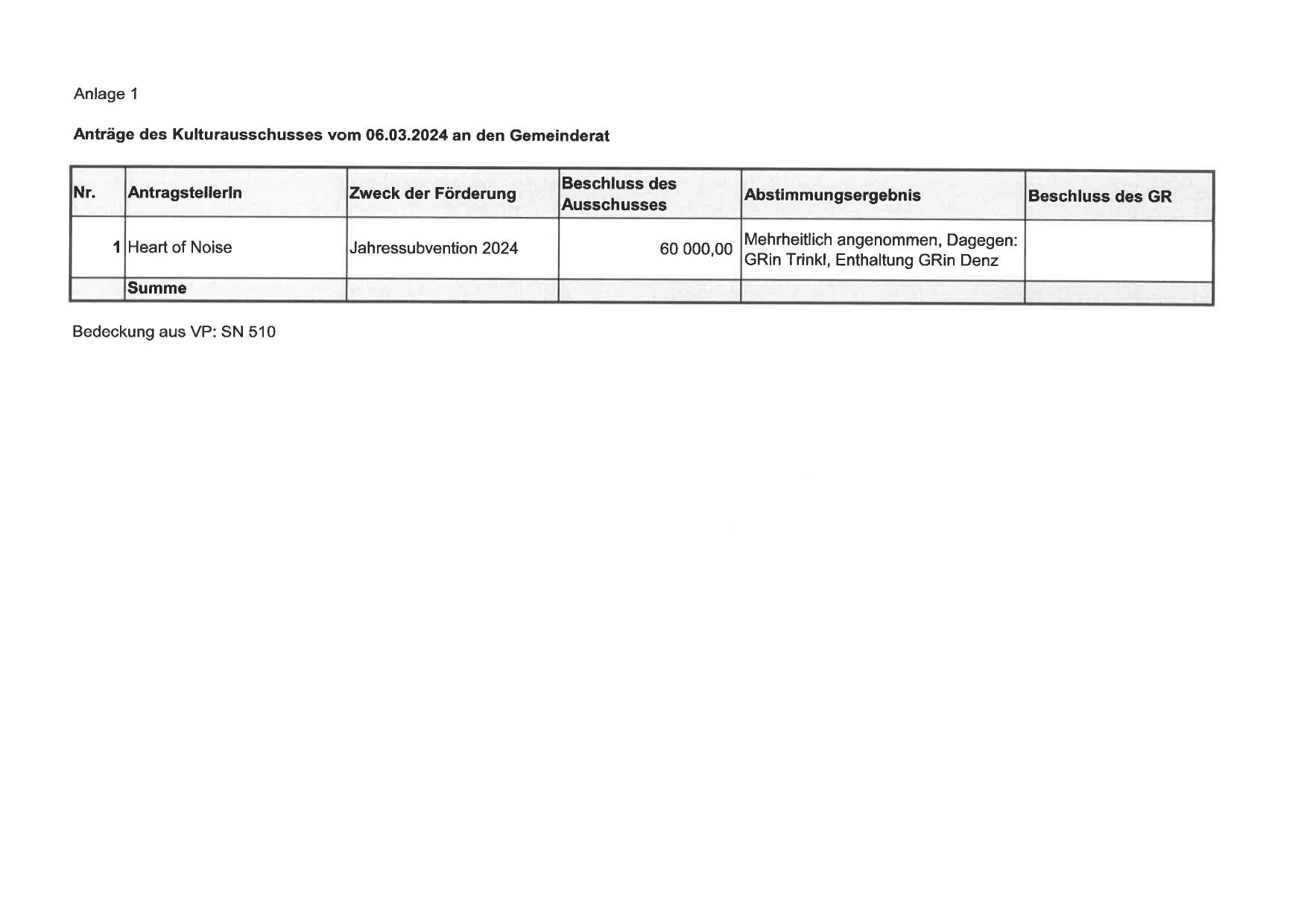 Anlage 1

Anträge des Kulturausschusses vom 06.03.2024 an den Gemeinderat

| Nr. | AntragstellerIn | Zweck der Förderung | Beschluss des Ausschusses | Abstimmungsergebnis | Beschluss des GR |
|---|---|---|---|---|---|
| 1 | Heart of Noise | Jahressubvention 2024 | 60 000,00 | Mehrheitlich angenommen, Dagegen: GRin Trinkl, Enthaltung GRin Denz | |
| | Summe | | | | |

Bedeckung aus VP: SN 510